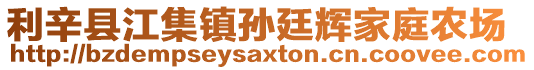 利辛县江集镇孙廷辉家庭农场
http://bzdempseysaxton.cn.coovee.com